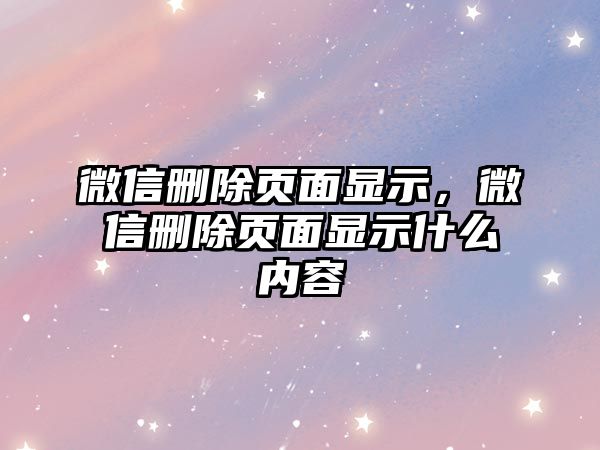 微信删除页面显示，微信删除页面显示什么内容